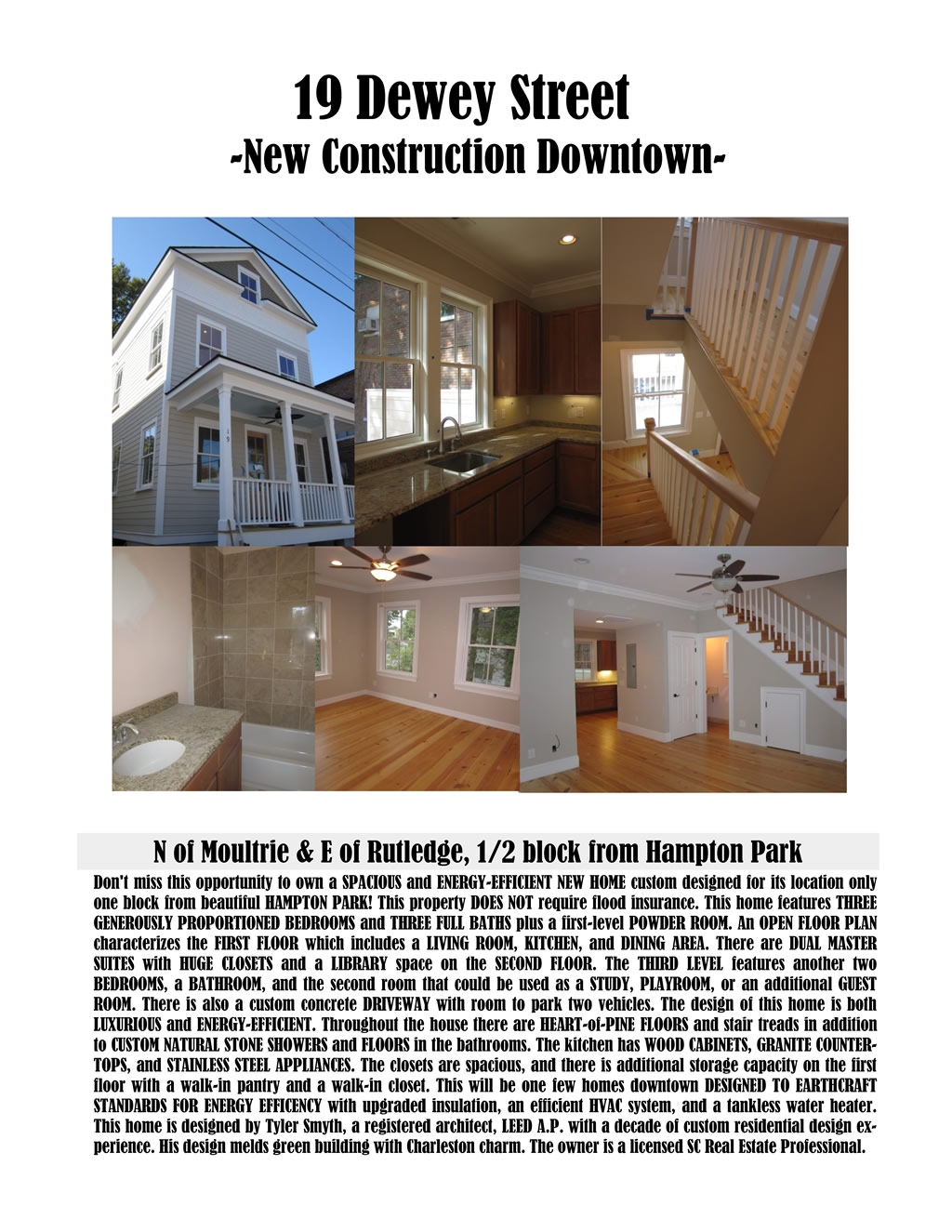 19 Dewey Street
-New Construction Downtown-

N of Moultrie & E of Rutledge, 1/2 block from Hampton Park

Don't miss this opportunity to own a SPACIOUS and ENERGY-EFFICIENT NEW HOME custom designed for its location only one block from beautiful HAMPTON PARK! This property DOES NOT require flood insurance. This home features THREE GENEROUSLY PROPORTIONED BEDROOMS and THREE FULL BATHS plus a first-level POWDER ROOM. An OPEN FLOOR PLAN characterizes the FIRST FLOOR which includes a LIVING ROOM, KITCHEN, and DINING AREA. There are DUAL MASTER SUITES with HUGE CLOSETS and a LIBRARY space on the SECOND FLOOR. The THIRD LEVEL features another two BEDROOMS, a BATHROOM, and the second room that could be used as a STUDY, PLAYROOM, or an additional GUEST ROOM. There is also a custom concrete DRIVEWAY with room to park two vehicles. The design of this home is both LUXURIOUS and ENERGY-EFFICIENT. Throughout the house there are HEART-of-PINE FLOORS and stair treads in addition to CUSTOM NATURAL STONE SHOWERS and FLOORS in the bathrooms. The kitchen has WOOD CABINETS, GRANITE COUNTERTOPS, and STAINLESS STEEL APPLIANCES. The closets are spacious, and there is additional storage capacity on the first floor with a walk-in pantry and a walk-in closet. This will be one few homes downtown DESIGNED TO EARTHCRAFT STANDARDS FOR ENERGY EFFICENCY with upgraded insulation, an efficient HVAC system, and a tankless water heater. This home is designed by Tyler Smyth, a registered architect, LEED A.P. with a decade of custom residential design experience. His design melds green building with Charleston charm. The owner is a licensed SC Real Estate Professional.